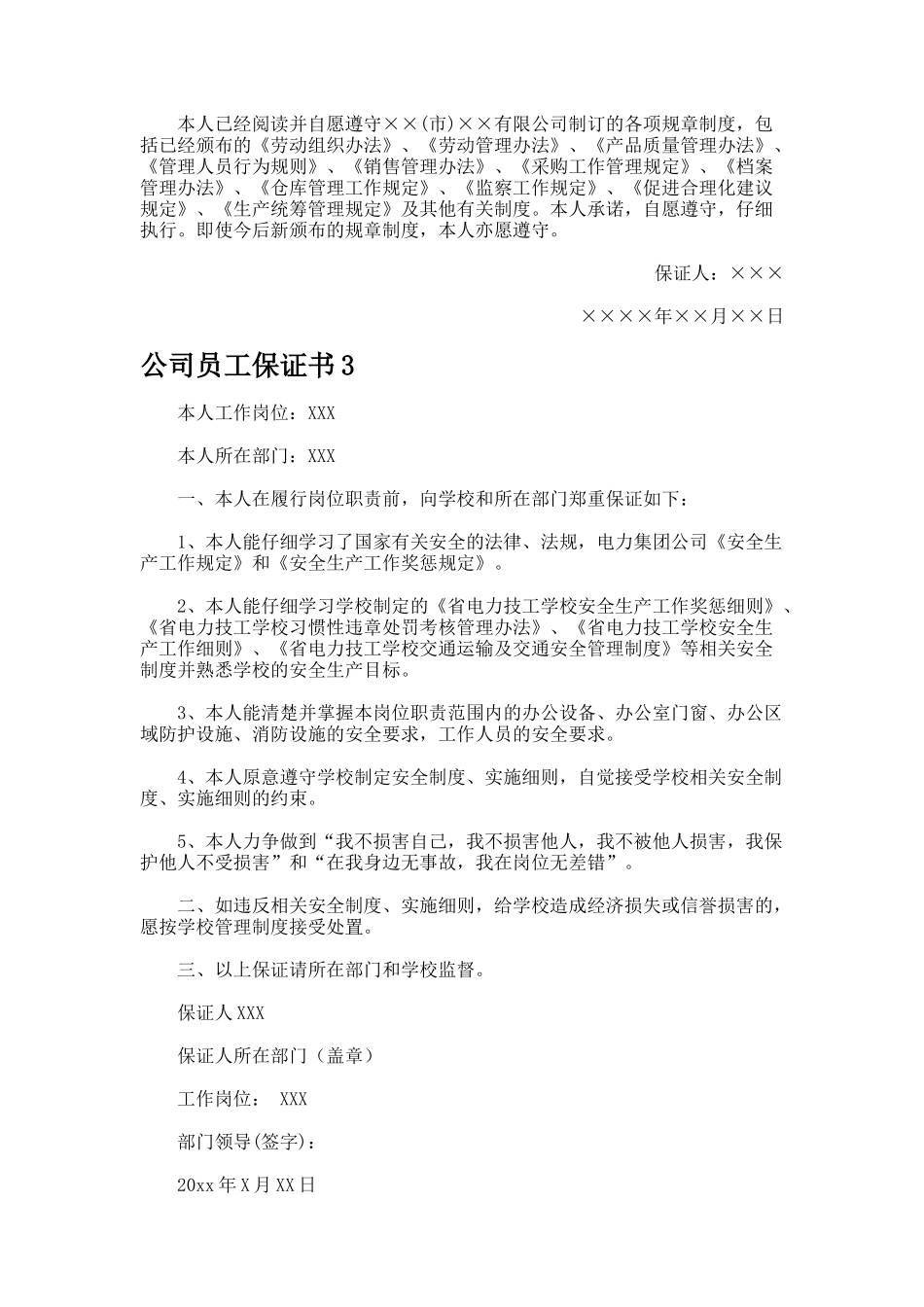 本人已经阅读并自愿遵守××(市)××有限公司制订的各项规章制度，包括已经颁布的《劳动组织办法》、《劳动管理办法》、《产品质量管理办法》、《管理人员行为规则》、《销售管理办法》、《采购工作管理规定》、《档案管理办法》、《仓库管理工作规定》、《监察工作规定》、《促进合理化建议规定》、《生产统筹管理规定》及其他有关制度。本人承诺，自愿遵守，仔细执行。即使今后新颁布的规章制度，本人亦愿遵守。

保证人：×××

××××年××月××日

公司员工保证书3

本人工作岗位：XXX

本人所在部门：XXX

一、本人在履行岗位职责前，向学校和所在部门郑重保证如下：

1、本人能仔细学习了国家有关安全的法律、法规，电力集团公司《安全生产工作规定》和《安全生产工作奖惩规定》。

2、本人能仔细学习学校制定的《省电力技工学校安全生产工作奖惩细则》、《省电力技工学校习惯性违章处罚考核管理办法》、《省电力技工学校安全生产工作细则》、《省电力技工学校交通运输及交通安全管理制度》等相关安全制度并熟悉学校的安全生产目标。

3、本人能清楚并掌握本岗位职责范围内的办公设备、办公室门窗、办公区域防护设施、消防设施的安全要求，工作人员的安全要求。

4、本人原意遵守学校制定安全制度、实施细则，自觉接受学校相关安全制度、实施细则的约束。

5、本人力争做到“我不损害自己，我不损害他人，我不被他人损害，我保护他人不受损害”和“在我身边无事故，我在岗位无差错”。

二、如违反相关安全制度、实施细则，给学校造成经济损失或信誉损害的，愿按学校管理制度接受处置。

三、以上保证请所在部门和学校监督。

保证人XXX

保证人所在部门（盖章）

工作岗位： XXX

部门领导(签字)：

20xx年X月XX日